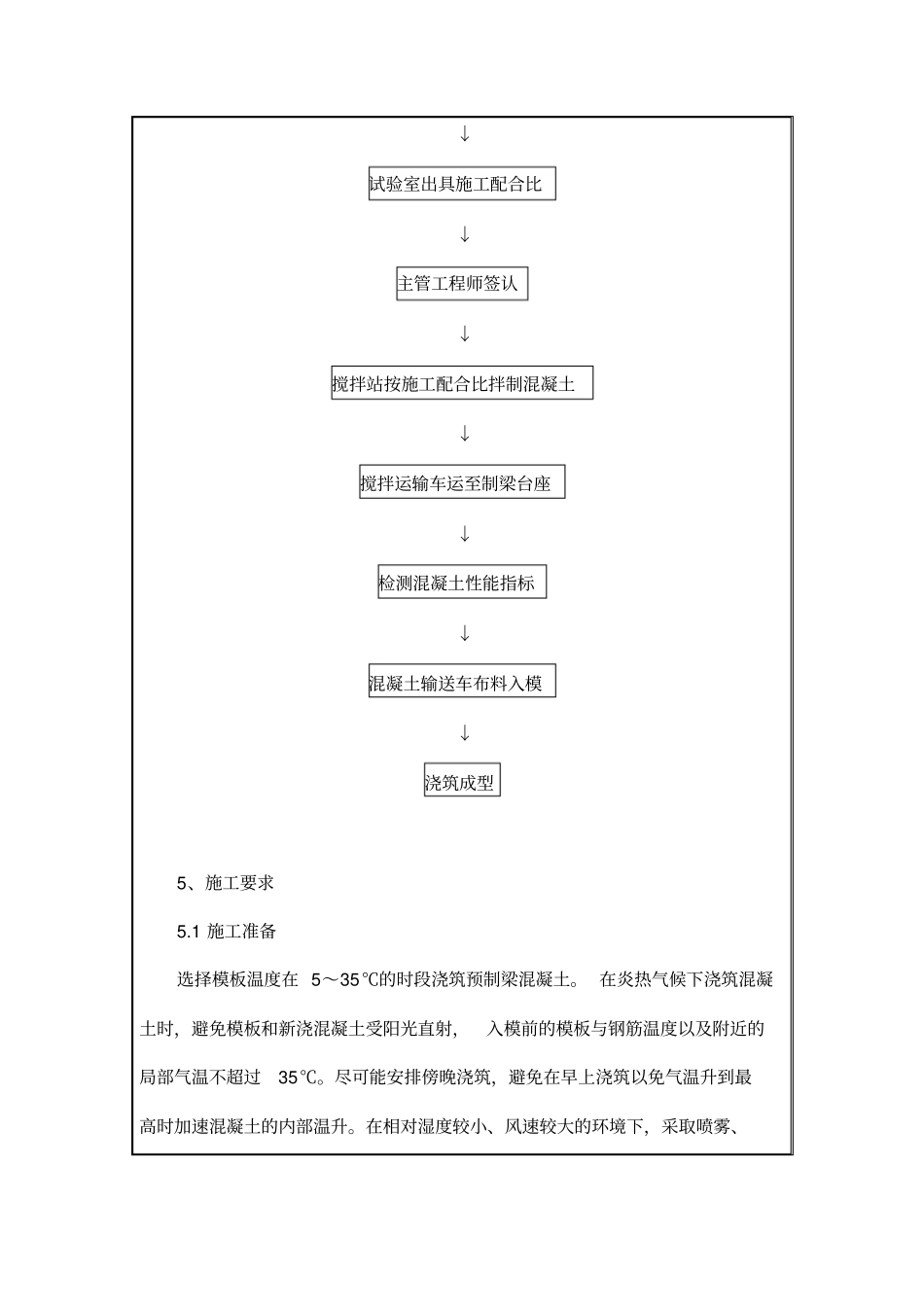 ↓

试验室出具施工配合比

↓

主管工程师签认

↓

搅拌站按施工配合比拌制混凝土

↓

搅拌运输车运至制梁台座

↓

检测混凝土性能指标

↓

混凝土输送车布料入模

↓

浇筑成型

5、施工要求

5.1 施工准备

选择模板温度在 5～35℃的时段浇筑预制梁混凝土。 在炎热气候下浇筑混凝土时，避免模板和新浇混凝土受阳光直射， 入模前的模板与钢筋温度以及附近的局部气温不超过 35℃。尽可能安排傍晚浇筑，避免在早上浇筑以免气温升到最高时加速混凝土的内部温升。在相对湿度较小、风速较大的环境下，采取喷雾、